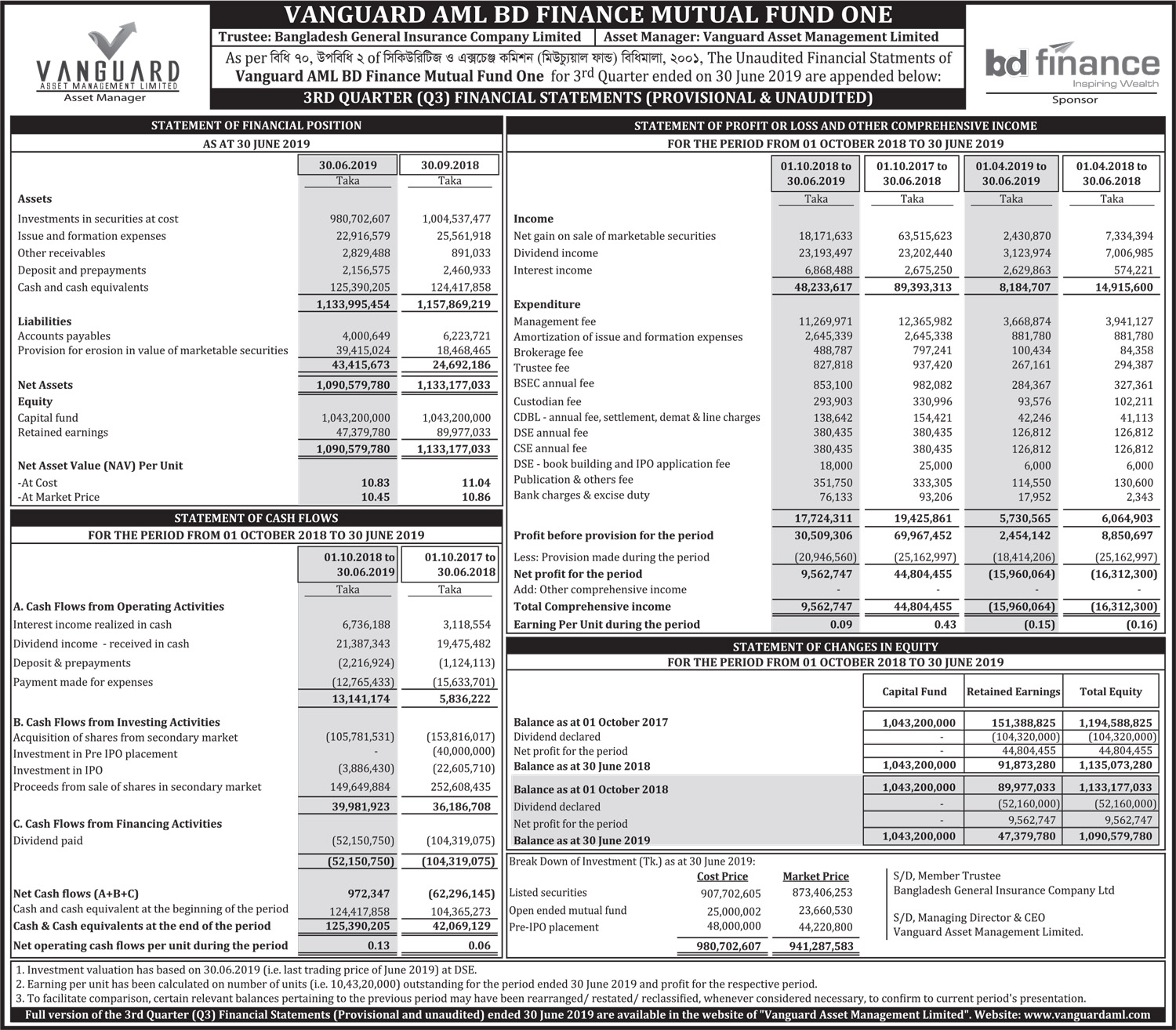 VANGUARD
ASSET MANAGEMENT LIMITED
Asset Manager

VANGUARD AML BD FINANCE MUTUAL FUND ONE

Trustee: Bangladesh General Insurance Company Limited | Asset Manager: Vanguard Asset Management Limited

As per বিধি ৭০, উপবিধি ২ of সিকিউরিটিজ ও এক্সচেঞ্জ কমিশন (মিউচ্যুয়াল ফান্ড) বিধিমালা, ২০০১, The Unaudited Financial Statments of Vanguard AML BD Finance Mutual Fund One for 3rd Quarter ended on 30 June 2019 are appended below:

3RD QUARTER (Q3) FINANCIAL STATEMENTS (PROVISIONAL & UNAUDITED)

bd finance
Inspiring Wealth
Sponsor

STATEMENT OF FINANCIAL POSITION
AS AT 30 JUNE 2019

| | 30.06.2019 | 30.09.2018 |
|---|---|---|
| | Taka | Taka |
| Assets | | |
| Investments in securities at cost | 980,702,607 | 1,004,537,477 |
| Issue and formation expenses | 22,916,579 | 25,561,918 |
| Other receivables | 2,829,488 | 891,033 |
| Deposit and prepayments | 2,156,575 | 2,460,933 |
| Cash and cash equivalents | 125,390,205 | 124,417,858 |
| | 1,133,995,454 | 1,157,869,219 |
| Liabilities | | |
| Accounts payables | 4,000,649 | 6,223,721 |
| Provision for erosion in value of marketable securities | 39,415,024 | 18,468,465 |
| | 43,415,673 | 24,692,186 |
| Net Assets | 1,090,579,780 | 1,133,177,033 |
| Equity | | |
| Capital fund | 1,043,200,000 | 1,043,200,000 |
| Retained earnings | 47,379,780 | 89,977,033 |
| | 1,090,579,780 | 1,133,177,033 |
| Net Asset Value (NAV) Per Unit | | |
| -At Cost | 10.83 | 11.04 |
| -At Market Price | 10.45 | 10.86 |

STATEMENT OF CASH FLOWS
FOR THE PERIOD FROM 01 OCTOBER 2018 TO 30 JUNE 2019

| | 01.10.2018 to 30.06.2019 | 01.10.2017 to 30.06.2018 |
|---|---|---|
| | Taka | Taka |
| A. Cash Flows from Operating Activities | | |
| Interest income realized in cash | 6,736,188 | 3,118,554 |
| Dividend income - received in cash | 21,387,343 | 19,475,482 |
| Deposit & prepayments | (2,216,924) | (1,124,113) |
| Payment made for expenses | (12,765,433) | (15,633,701) |
| | 13,141,174 | 5,836,222 |
| B. Cash Flows from Investing Activities | | |
| Acquisition of shares from secondary market | (105,781,531) | (153,816,017) |
| Investment in Pre IPO placement | - | (40,000,000) |
| Investment in IPO | (3,886,430) | (22,605,710) |
| Proceeds from sale of shares in secondary market | 149,649,884 | 252,608,435 |
| | 39,981,923 | 36,186,708 |
| C. Cash Flows from Financing Activities | | |
| Dividend paid | (52,150,750) | (104,319,075) |
| | (52,150,750) | (104,319,075) |
| Net Cash flows (A+B+C) | 972,347 | (62,296,145) |
| Cash and cash equivalent at the beginning of the period | 124,417,858 | 104,365,273 |
| Cash & Cash equivalents at the end of the period | 125,390,205 | 42,069,129 |
| Net operating cash flows per unit during the period | 0.13 | 0.06 |

STATEMENT OF PROFIT OR LOSS AND OTHER COMPREHENSIVE INCOME
FOR THE PERIOD FROM 01 OCTOBER 2018 TO 30 JUNE 2019

| | 01.10.2018 to 30.06.2019 | 01.10.2017 to 30.06.2018 | 01.04.2019 to 30.06.2019 | 01.04.2018 to 30.06.2018 |
|---|---|---|---|---|
| | Taka | Taka | Taka | Taka |
| Income | | | | |
| Net gain on sale of marketable securities | 18,171,633 | 63,515,623 | 2,430,870 | 7,334,394 |
| Dividend income | 23,193,497 | 23,202,440 | 3,123,974 | 7,006,985 |
| Interest income | 6,868,488 | 2,675,250 | 2,629,863 | 574,221 |
| | 48,233,617 | 89,393,313 | 8,184,707 | 14,915,600 |
| Expenditure | | | | |
| Management fee | 11,269,971 | 12,365,982 | 3,668,874 | 3,941,127 |
| Amortization of issue and formation expenses | 2,645,339 | 2,645,338 | 881,780 | 881,780 |
| Brokerage fee | 488,787 | 797,241 | 100,434 | 84,358 |
| Trustee fee | 827,818 | 937,420 | 267,161 | 294,387 |
| BSEC annual fee | 853,100 | 982,082 | 284,367 | 327,361 |
| Custodian fee | 293,903 | 330,996 | 93,576 | 102,211 |
| CDBL - annual fee, settlement, demat & line charges | 138,642 | 154,421 | 42,246 | 41,113 |
| DSE annual fee | 380,435 | 380,435 | 126,812 | 126,812 |
| CSE annual fee | 380,435 | 380,435 | 126,812 | 126,812 |
| DSE - book building and IPO application fee | 18,000 | 25,000 | 6,000 | 6,000 |
| Publication & others fee | 351,750 | 333,305 | 114,550 | 130,600 |
| Bank charges & excise duty | 76,133 | 93,206 | 17,952 | 2,343 |
| | 17,724,311 | 19,425,861 | 5,730,565 | 6,064,903 |
| Profit before provision for the period | 30,509,306 | 69,967,452 | 2,454,142 | 8,850,697 |
| Less: Provision made during the period | (20,946,560) | (25,162,997) | (18,414,206) | (25,162,997) |
| Net profit for the period | 9,562,747 | 44,804,455 | (15,960,064) | (16,312,300) |
| Add: Other comprehensive income | - | - | - | - |
| Total Comprehensive income | 9,562,747 | 44,804,455 | (15,960,064) | (16,312,300) |
| Earning Per Unit during the period | 0.09 | 0.43 | (0.15) | (0.16) |

STATEMENT OF CHANGES IN EQUITY
FOR THE PERIOD FROM 01 OCTOBER 2018 TO 30 JUNE 2019

| | Capital Fund | Retained Earnings | Total Equity |
|---|---|---|---|
| Balance as at 01 October 2017 | 1,043,200,000 | 151,388,825 | 1,194,588,825 |
| Dividend declared | - | (104,320,000) | (104,320,000) |
| Net profit for the period | - | 44,804,455 | 44,804,455 |
| Balance as at 30 June 2018 | 1,043,200,000 | 91,873,280 | 1,135,073,280 |
| Balance as at 01 October 2018 | 1,043,200,000 | 89,977,033 | 1,133,177,033 |
| Dividend declared | - | (52,160,000) | (52,160,000) |
| Net profit for the period | - | 9,562,747 | 9,562,747 |
| Balance as at 30 June 2019 | 1,043,200,000 | 47,379,780 | 1,090,579,780 |

Break Down of Investment (Tk.) as at 30 June 2019:

| | Cost Price | Market Price |
|---|---|---|
| Listed securities | 907,702,605 | 873,406,253 |
| Open ended mutual fund | 25,000,002 | 23,660,530 |
| Pre-IPO placement | 48,000,000 | 44,220,800 |
| | 980,702,607 | 941,287,583 |

S/D, Member Trustee
Bangladesh General Insurance Company Ltd

S/D, Managing Director & CEO
Vanguard Asset Management Limited.

1. Investment valuation has based on 30.06.2019 (i.e. last trading price of June 2019) at DSE.
2. Earning per unit has been calculated on number of units (i.e. 10,43,20,000) outstanding for the period ended 30 June 2019 and profit for the respective period.
3. To facilitate comparison, certain relevant balances pertaining to the previous period may have been rearranged/ restated/ reclassified, whenever considered necessary, to confirm to current period's presentation.

Full version of the 3rd Quarter (Q3) Financial Statements (Provisional and unaudited) ended 30 June 2019 are available in the website of "Vanguard Asset Management Limited". Website: www.vanguardaml.com